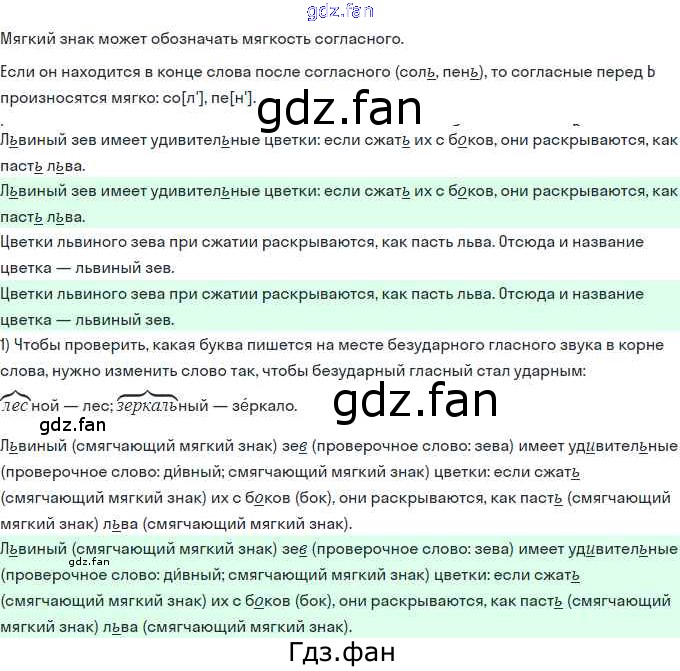 gdz.fan

Мягкий знак может обозначать мягкость согласного.

Если он находится в конце слова после согласного (соль, пень), то согласные перед Ь произносятся мягко: со[л'], пе[н'].

gdz.fan

Львиный зев имеет удивительные цветки: если сжать их с боков, они раскрываются, как пасть льва.

Львиный зев имеет удивительные цветки: если сжать их с боков, они раскрываются, как пасть льва.

Цветки львиного зева при сжатии раскрываются, как пасть льва. Отсюда и название цветка — львиный зев.

Цветки львиного зева при сжатии раскрываются, как пасть льва. Отсюда и название цветка — львиный зев.

1) Чтобы проверить, какая буква пишется на месте безударного гласного звука в корне слова, нужно изменить слово так, чтобы безударный гласный стал ударным: лесной — лес; зеркальный — зе́ркало.

gdz.fan

gdz.fan

Львиный (смягчающий мягкий знак) зев (проверочное слово: зева) имеет удивительные (проверочное слово: ди́вный; смягчающий мягкий знак) цветки: если сжать (смягчающий мягкий знак) их с боков (бок), они раскрываются, как пасть (смягчающий мягкий знак) льва (смягчающий мягкий знак).

Львиный (смягчающий мягкий знак) зев (проверочное слово: зева) имеет удивительные (проверочное слово: ди́вный; смягчающий мягкий знак) цветки: если сжать (смягчающий мягкий знак) их с боков (бок), они раскрываются, как пасть (смягчающий мягкий знак) льва (смягчающий мягкий знак).

gdz.fan

Гдз.фан